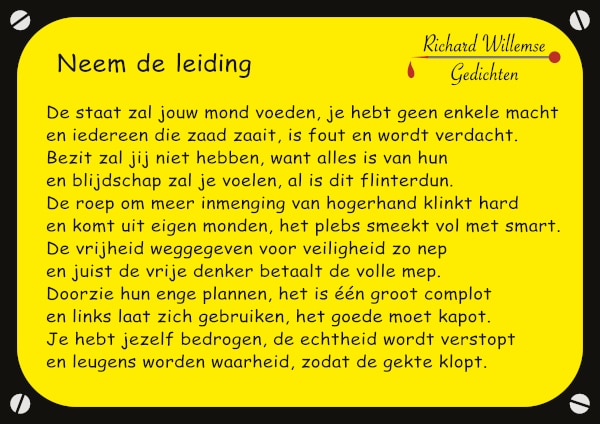 Neem de leiding

Richard Willemse
Gedichten

De staat zal jouw mond voeden, je hebt geen enkele macht
en iedereen die zaad zaait, is fout en wordt verdacht.
Bezit zal jij niet hebben, want alles is van hun
en blijdschap zal je voelen, al is dit flinterdun.
De roep om meer inmenging van hogerhand klinkt hard
en komt uit eigen monden, het plebs smeekt vol met smart.
De vrijheid weggegeven voor veiligheid zo nep
en juist de vrije denker betaalt de volle mep.
Doorzie hun enge plannen, het is één groot complot
en links laat zich gebruiken, het goede moet kapot.
Je hebt jezelf bedrogen, de echtheid wordt verstopt
en leugens worden waarheid, zodat de gekte klopt.